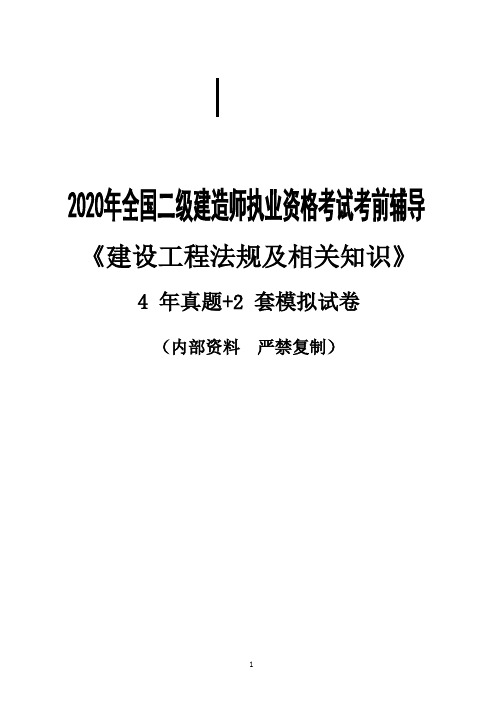 2020年全国二级建造师执业资格考试考前辅导

《建设工程法规及相关知识》

4 年真题+2 套模拟试卷

（内部资料　严禁复制）

1